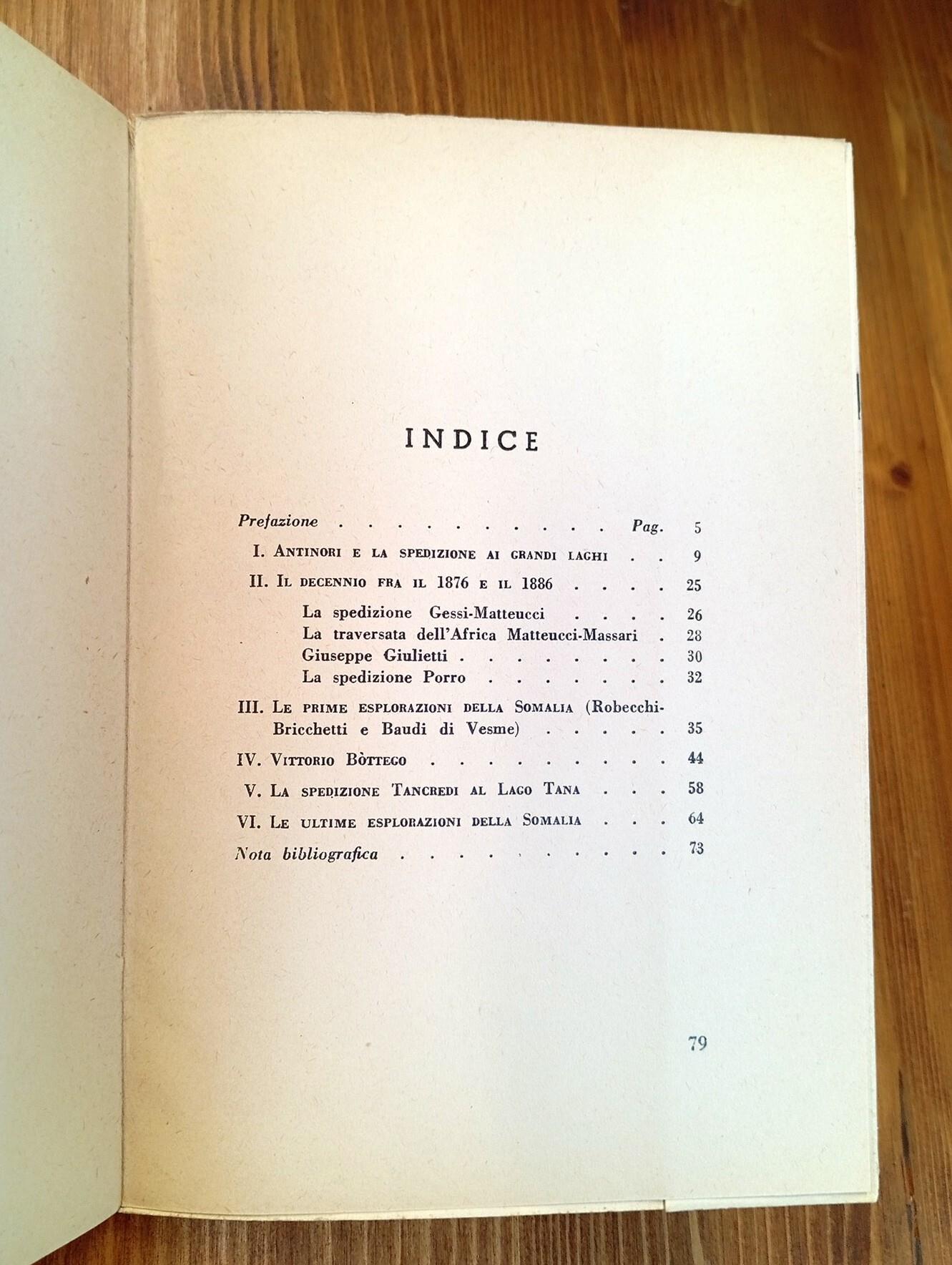 INDICE

Prefazione Pag. 5

I. Antinori e la spedizione ai grandi laghi 9

II. Il decennio fra il 1876 e il 1886 25

La spedizione Gessi-Matteucci 26
La traversata dell'Africa Matteucci-Massari 28
Giuseppe Giulietti 30
La spedizione Porro 32

III. Le prime esplorazioni della Somalia (Robecchi-Bricchetti e Baudi di Vesme) 35

IV. Vittorio Bòttego 44

V. La spedizione Tancredi al Lago Tana 58

VI. Le ultime esplorazioni della Somalia 64

Nota bibliografica 73

79